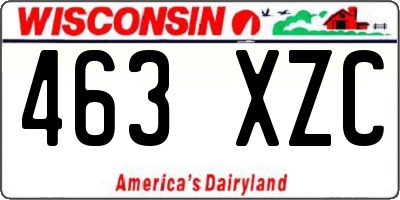 WISCONSIN

463 XZC

America's Dairyland